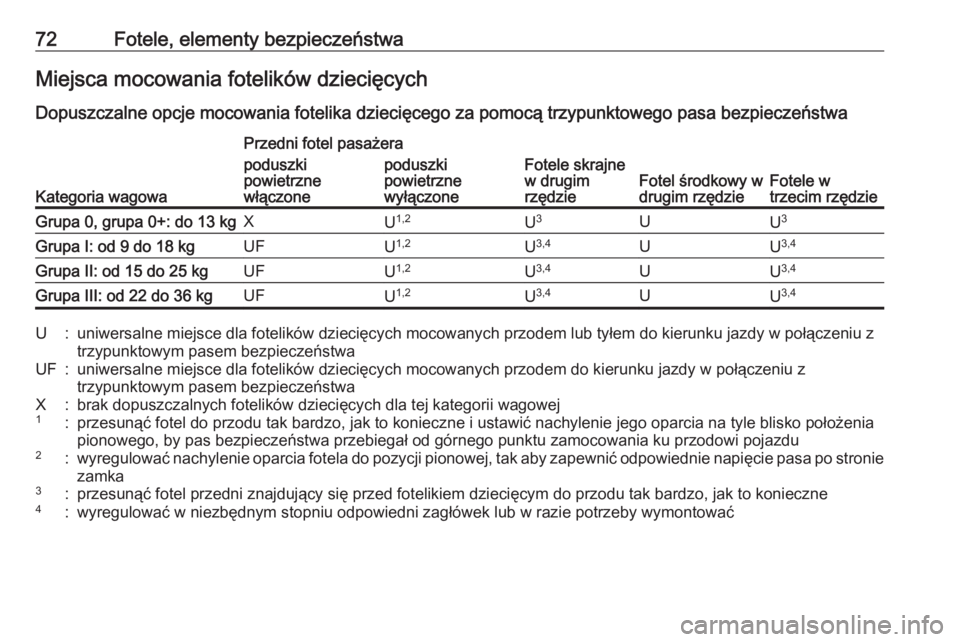 72 Fotele, elementy bezpieczeństwa

Miejsca mocowania fotelików dziecięcych

Dopuszczalne opcje mocowania fotelika dziecięcego za pomocą trzypunktowego pasa bezpieczeństwa

| Kategoria wagowa | Przedni fotel pasażera poduszki powietrzne włączone | Przedni fotel pasażera poduszki powietrzne wyłączone | Fotele skrajne w drugim rzędzie | Fotel środkowy w drugim rzędzie | Fotele w trzecim rzędzie |
|---|---|---|---|---|---|
| Grupa 0, grupa 0+: do 13 kg | X | $U^{1,2}$ | $U^{3}$ | U | $U^{3}$ |
| Grupa I: od 9 do 18 kg | UF | $U^{1,2}$ | $U^{3,4}$ | U | $U^{3,4}$ |
| Grupa II: od 15 do 25 kg | UF | $U^{1,2}$ | $U^{3,4}$ | U | $U^{3,4}$ |
| Grupa III: od 22 do 36 kg | UF | $U^{1,2}$ | $U^{3,4}$ | U | $U^{3,4}$ |

U : uniwersalne miejsce dla fotelików dziecięcych mocowanych przodem lub tyłem do kierunku jazdy w połączeniu z trzypunktowym pasem bezpieczeństwa
UF : uniwersalne miejsce dla fotelików dziecięcych mocowanych przodem do kierunku jazdy w połączeniu z trzypunktowym pasem bezpieczeństwa
X : brak dopuszczalnych fotelików dziecięcych dla tej kategorii wagowej
$^1$ : przesunąć fotel do przodu tak bardzo, jak to konieczne i ustawić nachylenie jego oparcia na tyle blisko położenia pionowego, by pas bezpieczeństwa przebiegał od górnego punktu zamocowania ku przodowi pojazdu
$^2$ : wyregulować nachylenie oparcia fotela do pozycji pionowej, tak aby zapewnić odpowiednie napięcie pasa po stronie zamka
$^3$ : przesunąć fotel przedni znajdujący się przed fotelikiem dziecięcym do przodu tak bardzo, jak to konieczne
$^4$ : wyregulować w niezbędnym stopniu odpowiedni zagłówek lub w razie potrzeby wymontować

carmanualsonline.info